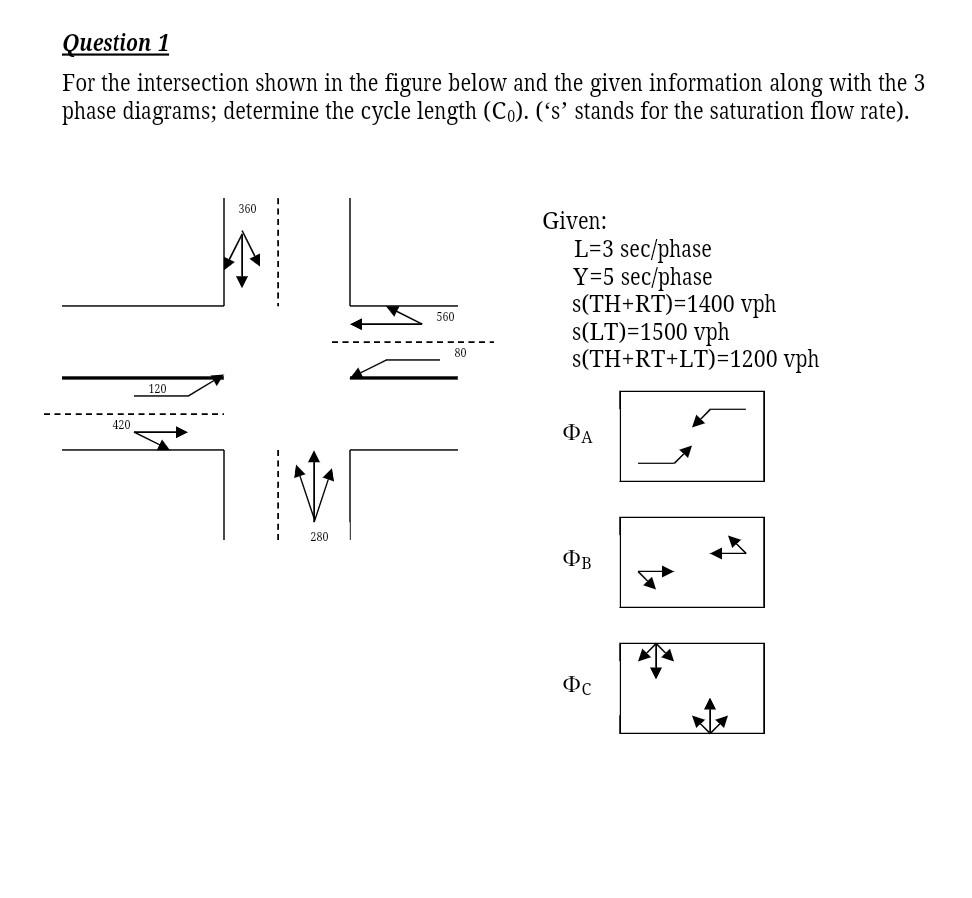 Question 1

For the intersection shown in the figure below and the given information along with the 3 phase diagrams; determine the cycle length ($C_0$). ('s' stands for the saturation flow rate).

360

560

80

120

420

280

Given:
L=3 sec/phase
Y=5 sec/phase
s(TH+RT)=1400 vph
s(LT)=1500 vph
s(TH+RT+LT)=1200 vph

$\Phi_A$

$\Phi_B$

$\Phi_C$